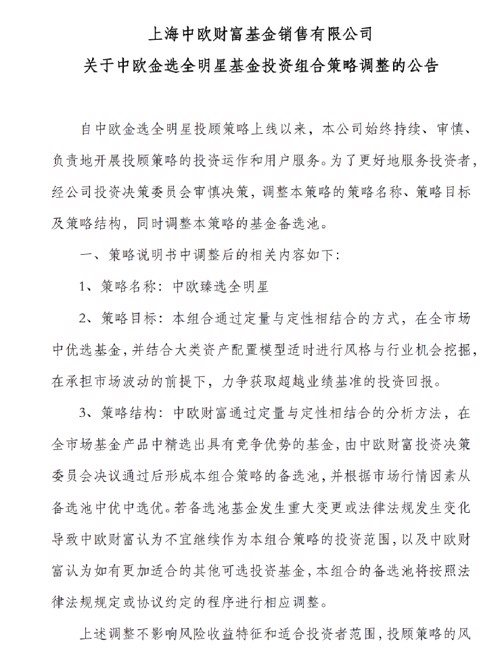 上海中欧财富基金销售有限公司
关于中欧金选全明星基金投资组合策略调整的公告

自中欧金选全明星投顾策略上线以来，本公司始终持续、审慎、负责地开展投顾策略的投资运作和用户服务。为了更好地服务投资者，经公司投资决策委员会审慎决策，调整本策略的策略名称、策略目标及策略结构，同时调整本策略的基金备选池。

一、策略说明书中调整后的相关内容如下：

1、策略名称：中欧臻选全明星

2、策略目标：本组合通过定量与定性相结合的方式，在全市场中优选基金，并结合大类资产配置模型适时进行风格与行业机会挖掘，在承担市场波动的前提下，力争获取超越业绩基准的投资回报。

3、策略结构：中欧财富通过定量与定性相结合的分析方法，在全市场基金产品中精选出具有竞争优势的基金，由中欧财富投资决策委员会决议通过后形成本组合策略的备选池，并根据市场行情因素从备选池中优中选优。若备选池基金发生重大变更或法律法规发生变化导致中欧财富认为不宜继续作为本组合策略的投资范围，以及中欧财富认为如有更加适合的其他可选投资基金，本组合的备选池将按照法律法规规定或协议约定的程序进行相应调整。

上述调整不影响风险收益特征和适合投资者范围，投顾策略的风